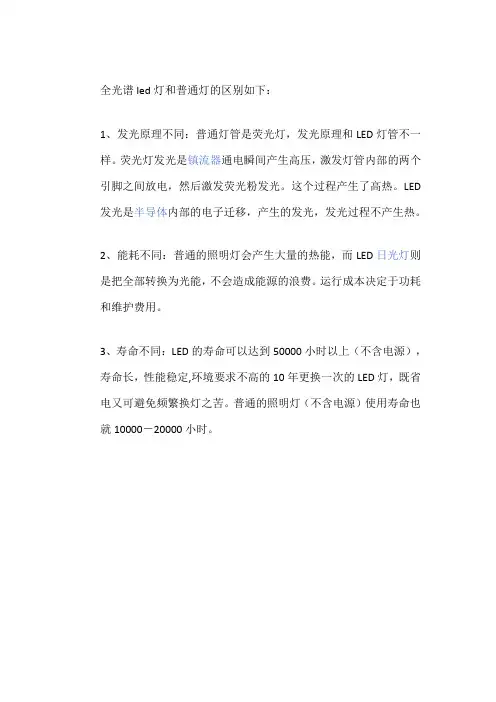 全光谱 led 灯和普通灯的区别如下：

1、发光原理不同：普通灯管是荧光灯，发光原理和 LED 灯管不一样。荧光灯发光是镇流器通电瞬间产生高压，激发灯管内部的两个引脚之间放电，然后激发荧光粉发光。这个过程产生了高热。LED 发光是半导体内部的电子迁移，产生的发光，发光过程不产生热。

2、能耗不同：普通的照明灯会产生大量的热能，而 LED 日光灯则是把全部转换为光能，不会造成能源的浪费。运行成本决定于功耗和维护费用。

3、寿命不同：LED 的寿命可以达到 50000 小时以上（不含电源），寿命长，性能稳定,环境要求不高的 10 年更换一次的 LED 灯，既省电又可避免频繁换灯之苦。普通的照明灯（不含电源）使用寿命也就 10000－20000 小时。